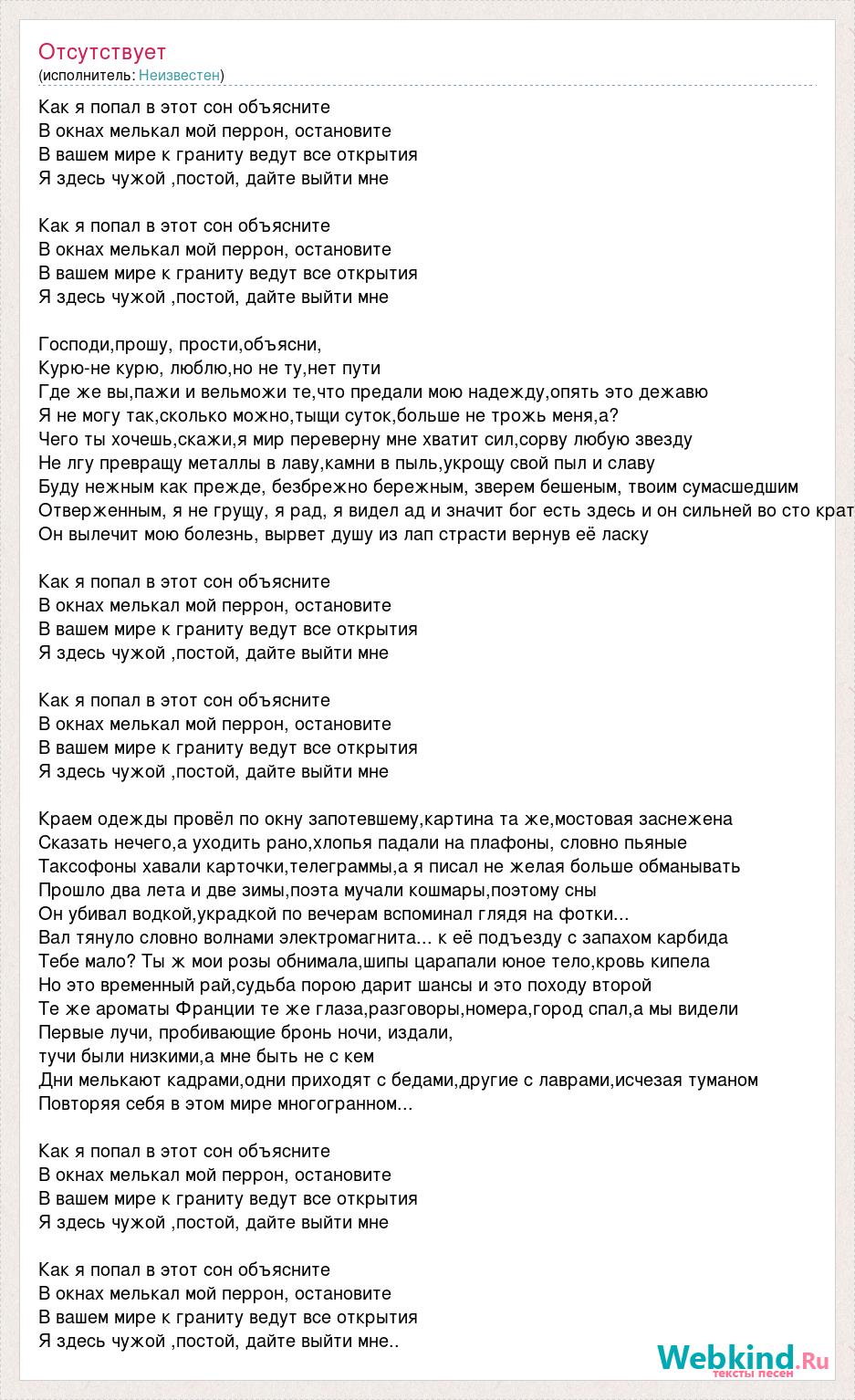 Отсутствует
(исполнитель: Неизвестен)

Как я попал в этот сон объясните
В окнах мелькал мой перрон, остановите
В вашем мире к граниту ведут все открытия
Я здесь чужой ,постой, дайте выйти мне

Как я попал в этот сон объясните
В окнах мелькал мой перрон, остановите
В вашем мире к граниту ведут все открытия
Я здесь чужой ,постой, дайте выйти мне

Господи,прошу, прости,объясни,
Курю-не курю, люблю,но не ту,нет пути
Где же вы,пажи и вельможи те,что предали мою надежду,опять это дежавю
Я не могу так,сколько можно,тыщи суток,больше не трожь меня,а?
Чего ты хочешь,скажи,я мир переверну мне хватит сил,сорву любую звезду
Не лгу превращу металлы в лаву,камни в пыль,укрощу свой пыл и славу
Буду нежным как прежде, безбрежно бережным, зверем бешеным, твоим сумасшедшим
Отверженным, я не грущу, я рад, я видел ад и значит бог есть здесь и он сильней во сто крат
Он вылечит мою болезнь, вырвет душу из лап страсти вернув её ласку

Как я попал в этот сон объясните
В окнах мелькал мой перрон, остановите
В вашем мире к граниту ведут все открытия
Я здесь чужой ,постой, дайте выйти мне

Как я попал в этот сон объясните
В окнах мелькал мой перрон, остановите
В вашем мире к граниту ведут все открытия
Я здесь чужой ,постой, дайте выйти мне

Краем одежды провёл по окну запотевшему,картина та же,мостовая заснежена
Сказать нечего,а уходить рано,хлопья падали на плафоны, словно пьяные
Таксофоны хавали карточки,телеграммы,а я писал не желая больше обманывать
Прошло два лета и две зимы,поэта мучали кошмары,поэтому сны
Он убивал водкой,украдкой по вечерам вспоминал глядя на фотки...
Вал тянуло словно волнами электромагнита... к её подъезду с запахом карбида
Тебе мало? Ты ж мои розы обнимала,шипы царапали юное тело,кровь кипела
Но это временный рай,судьба порою дарит шансы и это походу второй
Те же ароматы Франции те же глаза,разговоры,номера,город спал,а мы видели
Первые лучи, пробивающие бронь ночи, издали,
тучи были низкими,а мне быть не с кем
Дни мелькают кадрами,одни приходят с бедами,другие с лаврами,исчезая туманом
Повторяя себя в этом мире многогранном...

Как я попал в этот сон объясните
В окнах мелькал мой перрон, остановите
В вашем мире к граниту ведут все открытия
Я здесь чужой ,постой, дайте выйти мне

Как я попал в этот сон объясните
В окнах мелькал мой перрон, остановите
В вашем мире к граниту ведут все открытия
Я здесь чужой ,постой, дайте выйти мне..

Webkind.Ru
тексты песен